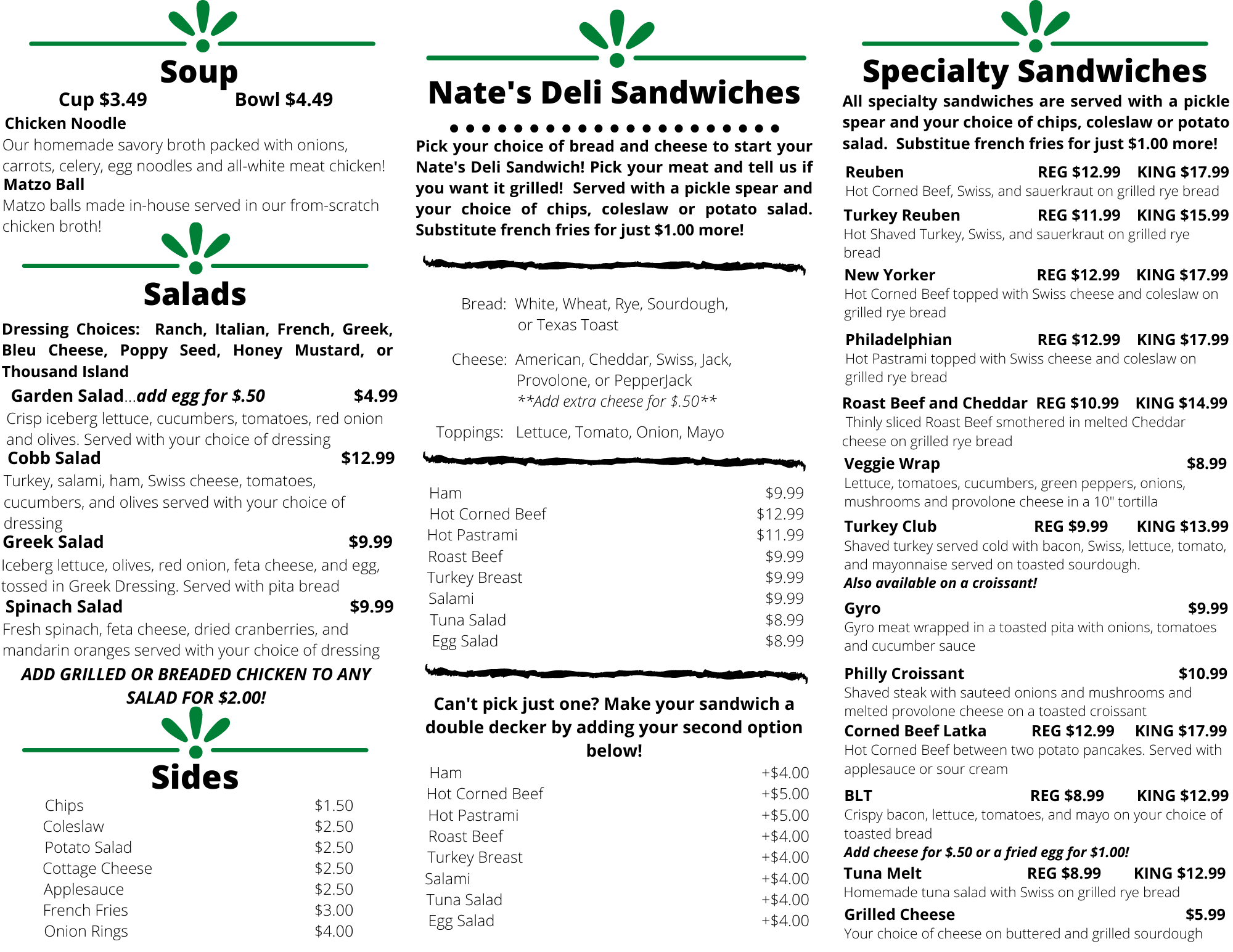 Soup

Cup $3.49 Bowl $4.49

Chicken Noodle

Our homemade savory broth packed with onions, carrots, celery, egg noodles and all-white meat chicken!

Matzo Ball

Matzo balls made in-house served in our from-scratch chicken broth!

Salads

Dressing Choices: Ranch, Italian, French, Greek, Bleu Cheese, Poppy Seed, Honey Mustard, or Thousand Island

Garden Salad...add egg for $.50 $4.99

Crisp iceberg lettuce, cucumbers, tomatoes, red onion and olives. Served with your choice of dressing

Cobb Salad $12.99

Turkey, salami, ham, Swiss cheese, tomatoes, cucumbers, and olives served with your choice of dressing

Greek Salad $9.99

Iceberg lettuce, olives, red onion, feta cheese, and egg, tossed in Greek Dressing. Served with pita bread

Spinach Salad $9.99

Fresh spinach, feta cheese, dried cranberries, and mandarin oranges served with your choice of dressing

ADD GRILLED OR BREADED CHICKEN TO ANY SALAD FOR $2.00!

Sides

Chips $1.50
Coleslaw $2.50
Potato Salad $2.50
Cottage Cheese $2.50
Applesauce $2.50
French Fries $3.00
Onion Rings $4.00

Nate's Deli Sandwiches

Pick your choice of bread and cheese to start your Nate's Deli Sandwich! Pick your meat and tell us if you want it grilled! Served with a pickle spear and your choice of chips, coleslaw or potato salad. Substitute french fries for just $1.00 more!

Bread: White, Wheat, Rye, Sourdough, or Texas Toast

Cheese: American, Cheddar, Swiss, Jack, Provolone, or PepperJack
**Add extra cheese for $.50**

Toppings: Lettuce, Tomato, Onion, Mayo

Ham $9.99
Hot Corned Beef $12.99
Hot Pastrami $11.99
Roast Beef $9.99
Turkey Breast $9.99
Salami $9.99
Tuna Salad $8.99
Egg Salad $8.99

Can't pick just one? Make your sandwich a double decker by adding your second option below!

Ham +$4.00
Hot Corned Beef +$5.00
Hot Pastrami +$5.00
Roast Beef +$4.00
Turkey Breast +$4.00
Salami +$4.00
Tuna Salad +$4.00
Egg Salad +$4.00

Specialty Sandwiches

All specialty sandwiches are served with a pickle spear and your choice of chips, coleslaw or potato salad. Substitue french fries for just $1.00 more!

Reuben REG $12.99 KING $17.99
Hot Corned Beef, Swiss, and sauerkraut on grilled rye bread

Turkey Reuben REG $11.99 KING $15.99
Hot Shaved Turkey, Swiss, and sauerkraut on grilled rye bread

New Yorker REG $12.99 KING $17.99
Hot Corned Beef topped with Swiss cheese and coleslaw on grilled rye bread

Philadelphian REG $12.99 KING $17.99
Hot Pastrami topped with Swiss cheese and coleslaw on grilled rye bread

Roast Beef and Cheddar REG $10.99 KING $14.99
Thinly sliced Roast Beef smothered in melted Cheddar cheese on grilled rye bread

Veggie Wrap $8.99
Lettuce, tomatoes, cucumbers, green peppers, onions, mushrooms and provolone cheese in a 10" tortilla

Turkey Club REG $9.99 KING $13.99
Shaved turkey served cold with bacon, Swiss, lettuce, tomato, and mayonnaise served on toasted sourdough.
Also available on a croissant!

Gyro $9.99
Gyro meat wrapped in a toasted pita with onions, tomatoes and cucumber sauce

Philly Croissant $10.99
Shaved steak with sauteed onions and mushrooms and melted provolone cheese on a toasted croissant

Corned Beef Latka REG $12.99 KING $17.99
Hot Corned Beef between two potato pancakes. Served with applesauce or sour cream

BLT REG $8.99 KING $12.99
Crispy bacon, lettuce, tomatoes, and mayo on your choice of toasted bread
Add cheese for $.50 or a fried egg for $1.00!

Tuna Melt REG $8.99 KING $12.99
Homemade tuna salad with Swiss on grilled rye bread

Grilled Cheese $5.99
Your choice of cheese on buttered and grilled sourdough